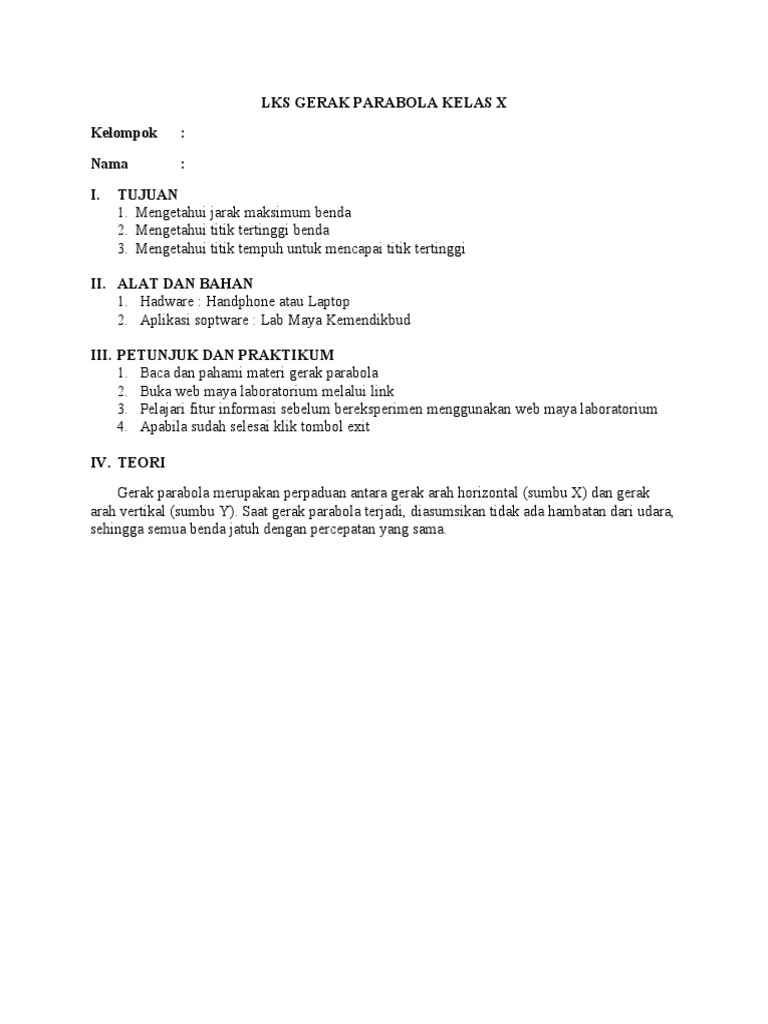 LKS GERAK PARABOLA KELAS X

Kelompok :

Nama :

I. TUJUAN
1. Mengetahui jarak maksimum benda
2. Mengetahui titik tertinggi benda
3. Mengetahui titik tempuh untuk mencapai titik tertinggi

II. ALAT DAN BAHAN
1. Hadware : Handphone atau Laptop
2. Aplikasi soptware : Lab Maya Kemendikbud

III. PETUNJUK DAN PRAKTIKUM
1. Baca dan pahami materi gerak parabola
2. Buka web maya laboratorium melalui link
3. Pelajari fitur informasi sebelum bereksperimen menggunakan web maya laboratorium
4. Apabila sudah selesai klik tombol exit

IV. TEORI

Gerak parabola merupakan perpaduan antara gerak arah horizontal (sumbu X) dan gerak arah vertikal (sumbu Y). Saat gerak parabola terjadi, diasumsikan tidak ada hambatan dari udara, sehingga semua benda jatuh dengan percepatan yang sama.